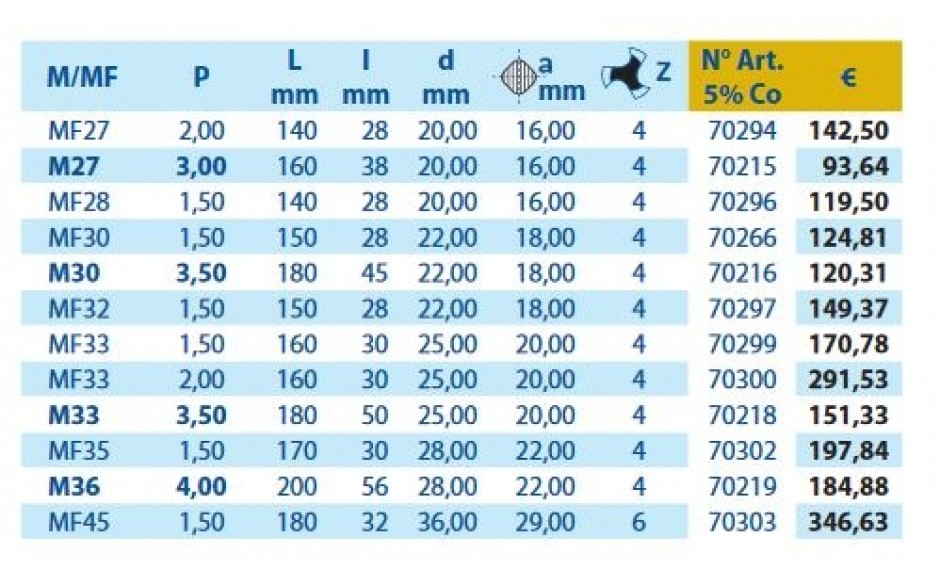 | M/MF | P | L mm | l mm | d mm | a mm | Z | Nº Art. 5% Co | € |
|---|---|---|---|---|---|---|---|---|
| MF27 | 2,00 | 140 | 28 | 20,00 | 16,00 | 4 | 70294 | 142,50 |
| M27 | 3,00 | 160 | 38 | 20,00 | 16,00 | 4 | 70215 | 93,64 |
| MF28 | 1,50 | 140 | 28 | 20,00 | 16,00 | 4 | 70296 | 119,50 |
| MF30 | 1,50 | 150 | 28 | 22,00 | 18,00 | 4 | 70266 | 124,81 |
| M30 | 3,50 | 180 | 45 | 22,00 | 18,00 | 4 | 70216 | 120,31 |
| MF32 | 1,50 | 150 | 28 | 22,00 | 18,00 | 4 | 70297 | 149,37 |
| MF33 | 1,50 | 160 | 30 | 25,00 | 20,00 | 4 | 70299 | 170,78 |
| MF33 | 2,00 | 160 | 30 | 25,00 | 20,00 | 4 | 70300 | 291,53 |
| M33 | 3,50 | 180 | 50 | 25,00 | 20,00 | 4 | 70218 | 151,33 |
| MF35 | 1,50 | 170 | 30 | 28,00 | 22,00 | 4 | 70302 | 197,84 |
| M36 | 4,00 | 200 | 56 | 28,00 | 22,00 | 4 | 70219 | 184,88 |
| MF45 | 1,50 | 180 | 32 | 36,00 | 29,00 | 6 | 70303 | 346,63 |